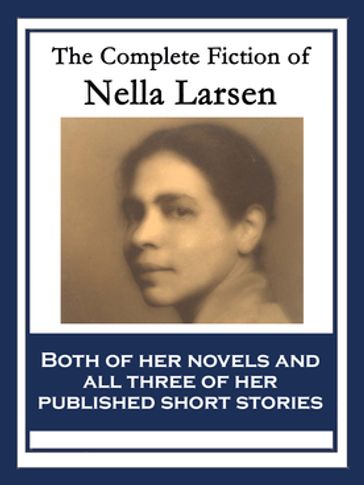 The Complete Fiction of
Nella Larsen

BOTH OF HER NOVELS AND ALL THREE OF HER PUBLISHED SHORT STORIES